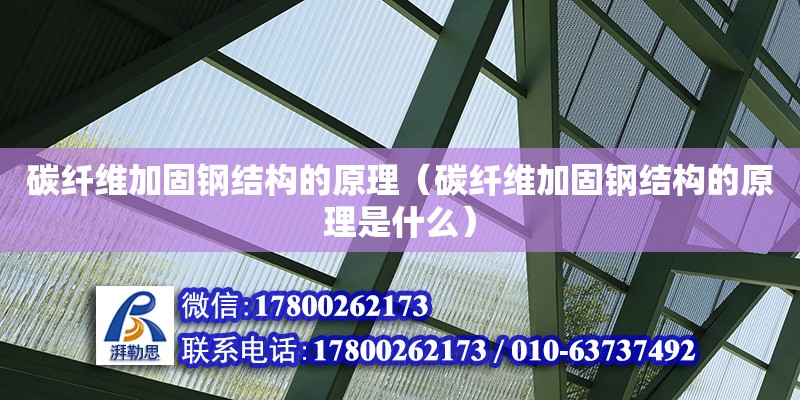 碳纤维加固钢结构的原理（碳纤维加固钢结构的原理是什么）

湃勒思

微信:17800262173

联系电话:17800262173 / 010-63737492